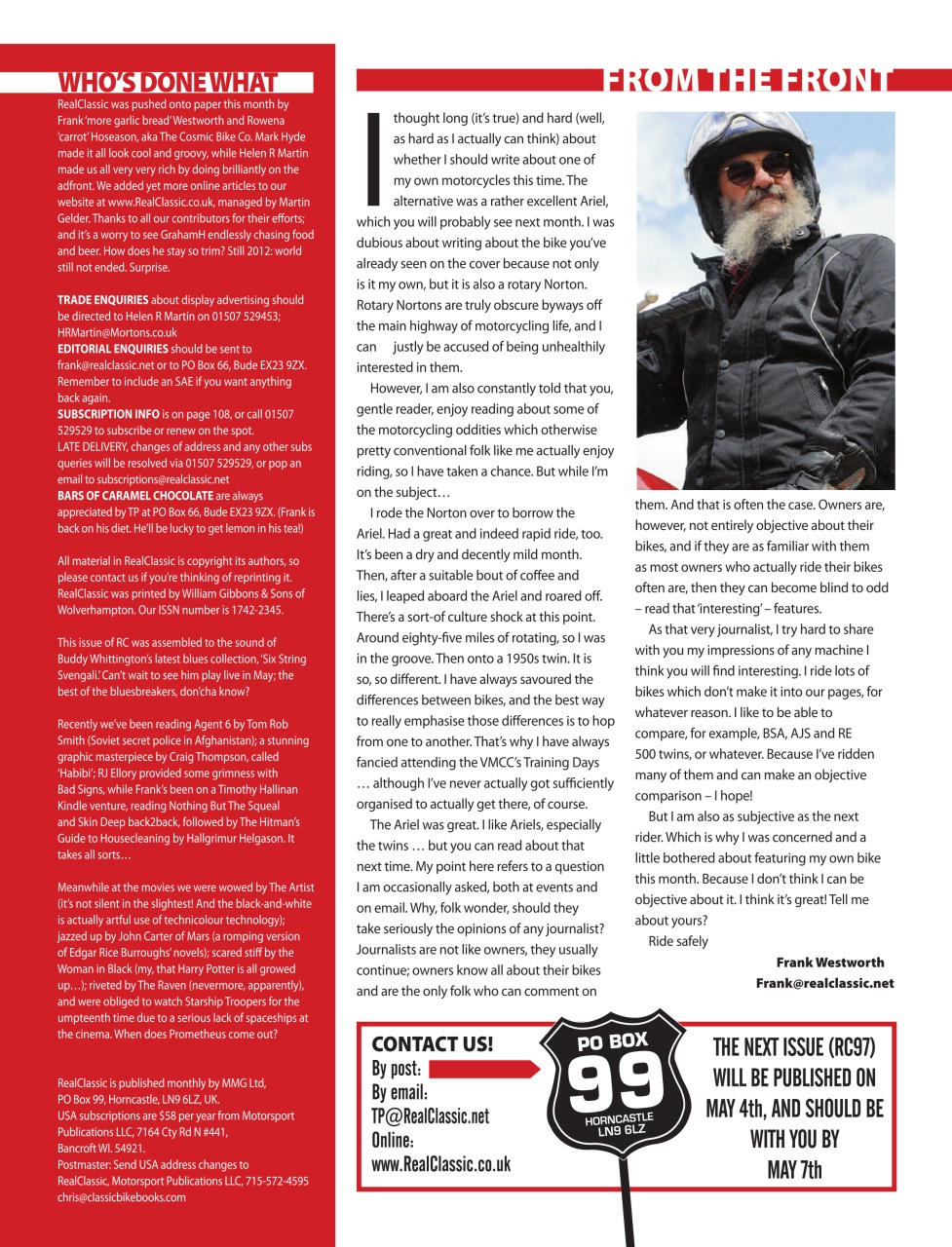 WHO'S DONE WHAT

RealClassic was pushed onto paper this month by Frank 'more garlic bread' Westworth and Rowena 'carrot' Hoseason, aka The Cosmic Bike Co. Mark Hyde made it all look cool and groovy, while Helen R Martin made us all very very rich by doing brilliantly on the adfront. We added yet more online articles to our website at www.RealClassic.co.uk, managed by Martin Gelder. Thanks to all our contributors for their efforts; and it's a worry to see GrahamH endlessly chasing food and beer. How does he stay so trim? Still 2012: world still not ended. Surprise.

TRADE ENQUIRIES about display advertising should be directed to Helen R Martin on 01507 529453; HRMartin@Mortons.co.uk
EDITORIAL ENQUIRIES should be sent to frank@realclassic.net or to PO Box 66, Bude EX23 9ZX. Remember to include an SAE if you want anything back again.
SUBSCRIPTION INFO is on page 108, or call 01507 529529 to subscribe or renew on the spot.
LATE DELIVERY, changes of address and any other subs queries will be resolved via 01507 529529, or pop an email to subscriptions@realclassic.net
BARS OF CARAMEL CHOCOLATE are always appreciated by TP at PO Box 66, Bude EX23 9ZX. (Frank is back on his diet. He'll be lucky to get lemon in his tea!)

All material in RealClassic is copyright its authors, so please contact us if you're thinking of reprinting it. RealClassic was printed by William Gibbons & Sons of Wolverhampton. Our ISSN number is 1742-2345.

This issue of RC was assembled to the sound of Buddy Whittington's latest blues collection, 'Six String Svengali.' Can't wait to see him play live in May; the best of the bluesbreakers, don'cha know?

Recently we've been reading Agent 6 by Tom Rob Smith (Soviet secret police in Afghanistan); a stunning graphic masterpiece by Craig Thompson, called 'Habibi'; RJ Ellory provided some grimness with Bad Signs, while Frank's been on a Timothy Hallinan Kindle venture, reading Nothing But The Squeal and Skin Deep back2back, followed by The Hitman's Guide to Housecleaning by Hallgrimur Helgason. It takes all sorts…

Meanwhile at the movies we were wowed by The Artist (it's not silent in the slightest! And the black-and-white is actually artful use of technicolour technology); jazzed up by John Carter of Mars (a romping version of Edgar Rice Burroughs' novels); scared stiff by the Woman in Black (my, that Harry Potter is all growed up…); riveted by The Raven (nevermore, apparently), and were obliged to watch Starship Troopers for the umpteenth time due to a serious lack of spaceships at the cinema. When does Prometheus come out?

RealClassic is published monthly by MMG Ltd, PO Box 99, Horncastle, LN9 6LZ, UK.
USA subscriptions are $58 per year from Motorsport Publications LLC, 7164 Cty Rd N #441, Bancroft WI. 54921.
Postmaster: Send USA address changes to RealClassic, Motorsport Publications LLC, 715-572-4595 chris@classicbikebooks.com

FROM THE FRONT

I thought long (it's true) and hard (well, as hard as I actually can think) about whether I should write about one of my own motorcycles this time. The alternative was a rather excellent Ariel, which you will probably see next month. I was dubious about writing about the bike you've already seen on the cover because not only is it my own, but it is also a rotary Norton. Rotary Nortons are truly obscure byways off the main highway of motorcycling life, and I can justly be accused of being unhealthily interested in them.

However, I am also constantly told that you, gentle reader, enjoy reading about some of the motorcycling oddities which otherwise pretty conventional folk like me actually enjoy riding, so I have taken a chance. But while I'm on the subject…

I rode the Norton over to borrow the Ariel. Had a great and indeed rapid ride, too. It's been a dry and decently mild month. Then, after a suitable bout of coffee and lies, I leaped aboard the Ariel and roared off. There's a sort-of culture shock at this point. Around eighty-five miles of rotating, so I was in the groove. Then onto a 1950s twin. It is so, so different. I have always savoured the differences between bikes, and the best way to really emphasise those differences is to hop from one to another. That's why I have always fancied attending the VMCC's Training Days … although I've never actually got sufficiently organised to actually get there, of course.

The Ariel was great. I like Ariels, especially the twins … but you can read about that next time. My point here refers to a question I am occasionally asked, both at events and on email. Why, folk wonder, should they take seriously the opinions of any journalist? Journalists are not like owners, they usually continue; owners know all about their bikes and are the only folk who can comment on them. And that is often the case. Owners are, however, not entirely objective about their bikes, and if they are as familiar with them as most owners who actually ride their bikes often are, then they can become blind to odd – read that 'interesting' – features.

As that very journalist, I try hard to share with you my impressions of any machine I think you will find interesting. I ride lots of bikes which don't make it into our pages, for whatever reason. I like to be able to compare, for example, BSA, AJS and RE 500 twins, or whatever. Because I've ridden many of them and can make an objective comparison – I hope!

But I am also as subjective as the next rider. Which is why I was concerned and a little bothered about featuring my own bike this month. Because I don't think I can be objective about it. I think it's great! Tell me about yours?

Ride safely

Frank Westworth
Frank@realclassic.net

CONTACT US!
By post:
By email:
TP@RealClassic.net
Online:
www.RealClassic.co.uk

PO BOX
99
HORNCASTLE
LN9 6LZ

THE NEXT ISSUE (RC97) WILL BE PUBLISHED ON MAY 4th, AND SHOULD BE WITH YOU BY MAY 7th